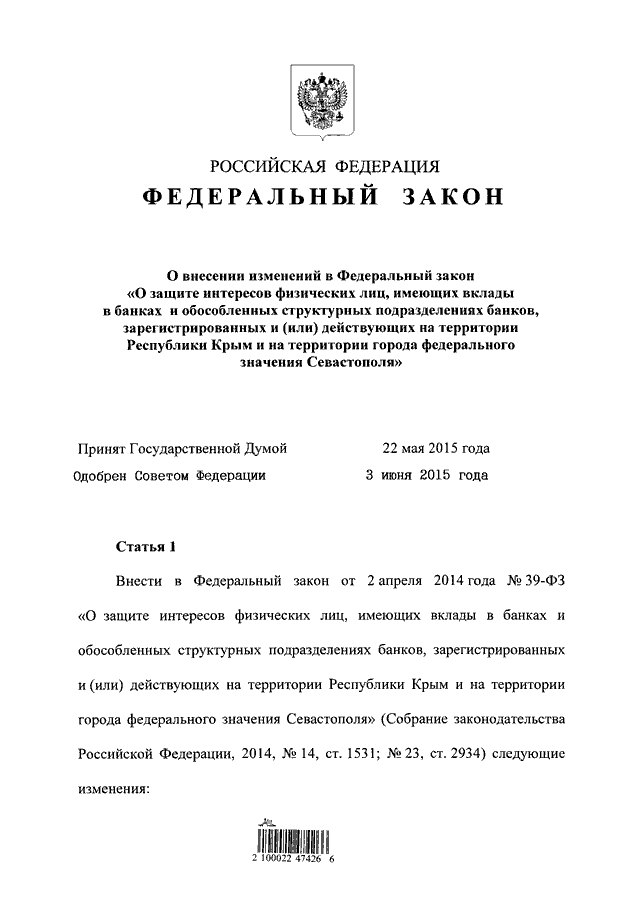 РОССИЙСКАЯ ФЕДЕРАЦИЯ

ФЕДЕРАЛЬНЫЙ ЗАКОН

О внесении изменений в Федеральный закон «О защите интересов физических лиц, имеющих вклады в банках и обособленных структурных подразделениях банков, зарегистрированных и (или) действующих на территории Республики Крым и на территории города федерального значения Севастополя»

Принят Государственной Думой 22 мая 2015 года

Одобрен Советом Федерации 3 июня 2015 года

Статья 1

Внести в Федеральный закон от 2 апреля 2014 года № 39-ФЗ «О защите интересов физических лиц, имеющих вклады в банках и обособленных структурных подразделениях банков, зарегистрированных и (или) действующих на территории Республики Крым и на территории города федерального значения Севастополя» (Собрание законодательства Российской Федерации, 2014, № 14, ст. 1531; № 23, ст. 2934) следующие изменения:

2 100022 47426 6